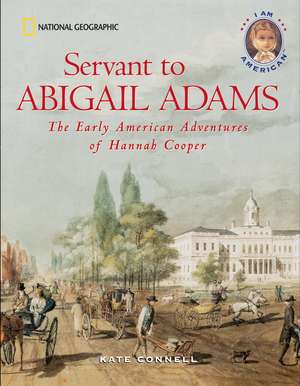 NATIONAL GEOGRAPHIC

I AM AMERICAN

Servant to
ABIGAIL ADAMS

The Early American Adventures
of Hannah Cooper

KATE CONNELL